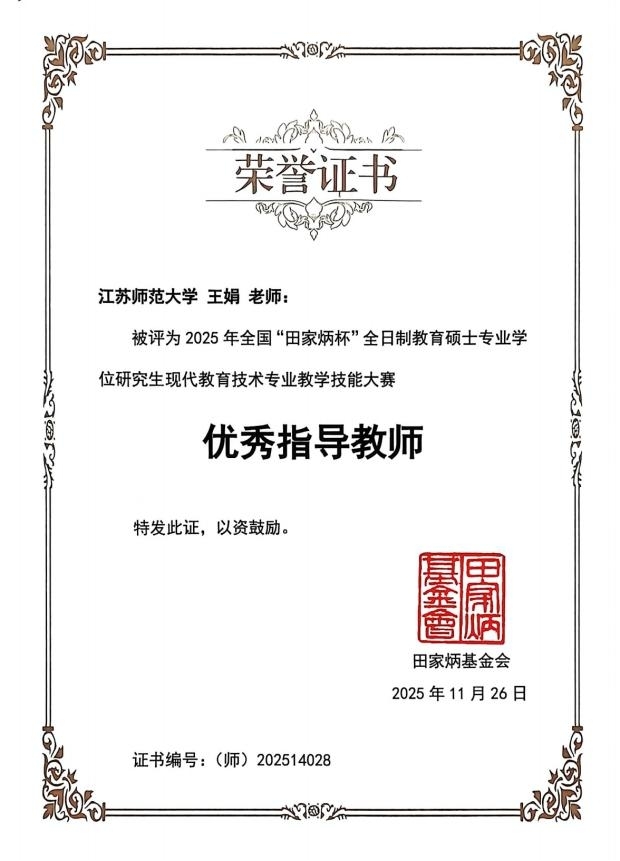 荣誉证书

江苏师范大学 王娟 老师：

被评为2025年全国“田家炳杯”全日制教育硕士专业学位研究生现代教育技术专业教学技能大赛

优秀指导教师

特发此证，以资鼓励。

田家炳基金會

田家炳基金会

2025年11月26日

证书编号：（师）202514028